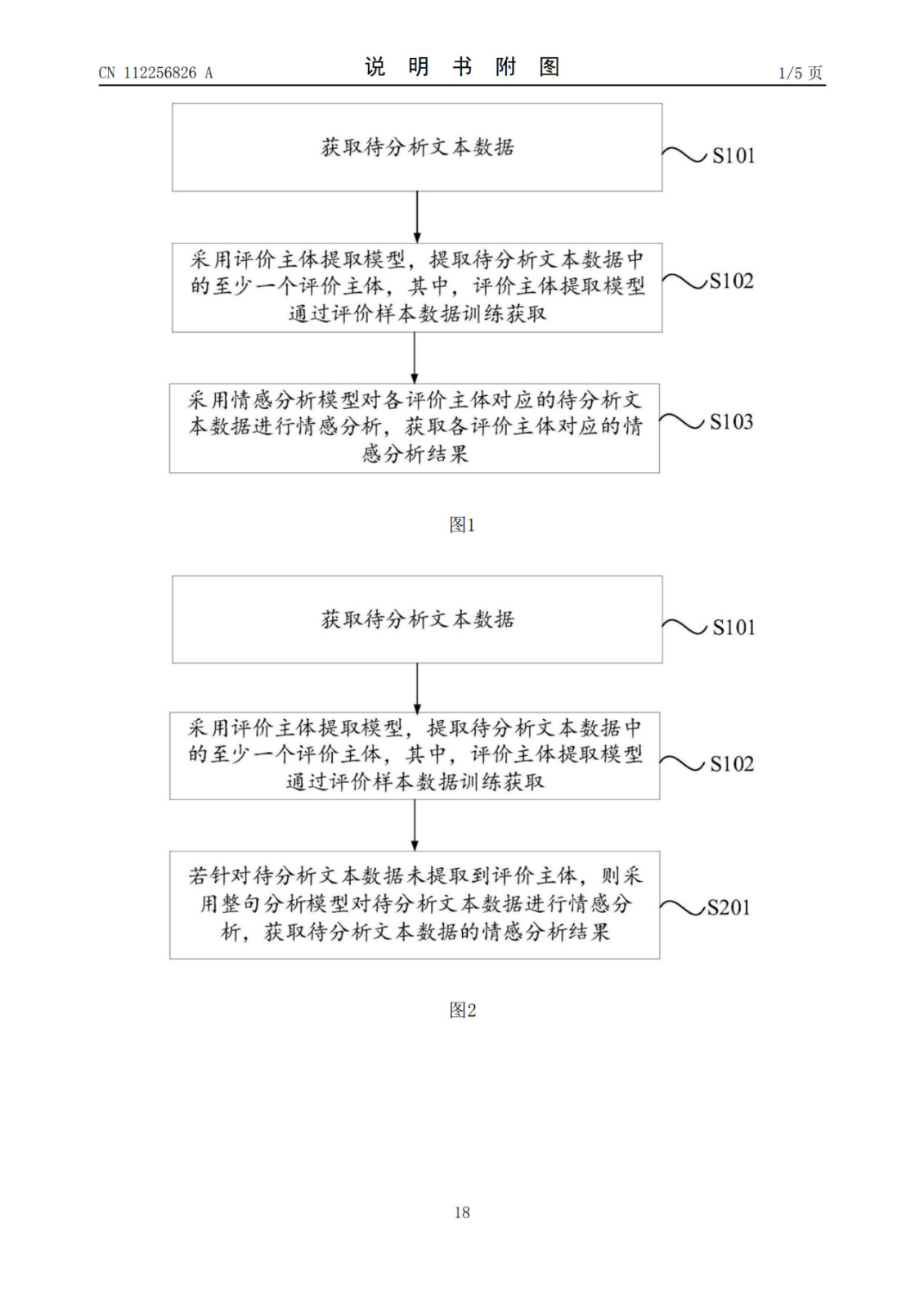 CN 112256826 A

说 明 书 附 图

1/5 页

获取待分析文本数据

S101

采用评价主体提取模型，提取待分析文本数据中的至少一个评价主体，其中，评价主体提取模型通过评价样本数据训练获取

S102

采用情感分析模型对各评价主体对应的待分析文本数据进行情感分析，获取各评价主体对应的情感分析结果

S103

图1

获取待分析文本数据

S101

采用评价主体提取模型，提取待分析文本数据中的至少一个评价主体，其中，评价主体提取模型通过评价样本数据训练获取

S102

若针对待分析文本数据未提取到评价主体，则采用整句分析模型对待分析文本数据进行情感分析，获取待分析文本数据的情感分析结果

S201

图2

18